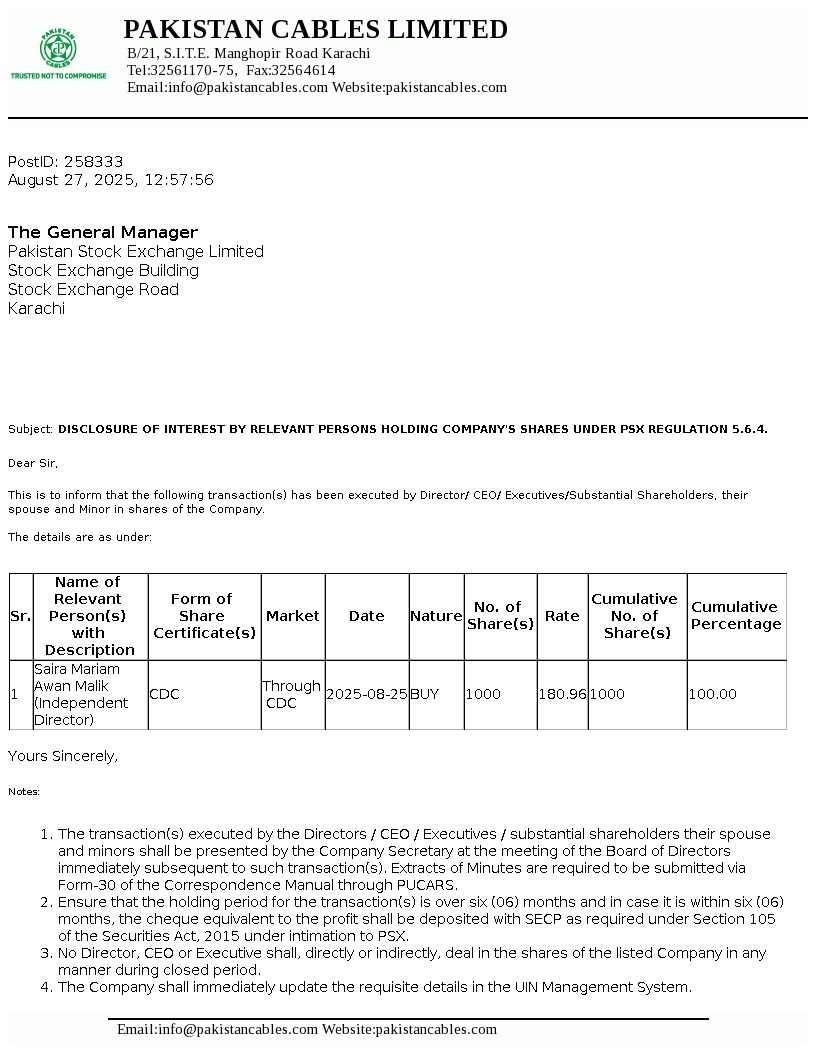 PAKISTAN CABLES
TRUSTED NOT TO COMPROMISE

PAKISTAN CABLES LIMITED
B/21, S.I.T.E. Manghopir Road Karachi
Tel:32561170-75, Fax:32564614
Email:info@pakistancables.com Website:pakistancables.com

PostID: 258333
August 27, 2025, 12:57:56

The General Manager
Pakistan Stock Exchange Limited
Stock Exchange Building
Stock Exchange Road
Karachi

Subject: DISCLOSURE OF INTEREST BY RELEVANT PERSONS HOLDING COMPANY'S SHARES UNDER PSX REGULATION 5.6.4.

Dear Sir,

This is to inform that the following transaction(s) has been executed by Director/ CEO/ Executives/Substantial Shareholders, their spouse and Minor in shares of the Company.

The details are as under:

| Sr. | Name of Relevant Person(s) with Description | Form of Share Certificate(s) | Market | Date | Nature | No. of Share(s) | Rate | Cumulative No. of Share(s) | Cumulative Percentage |
|---|---|---|---|---|---|---|---|---|---|
| 1 | Saira Mariam Awan Malik (Independent Director) | CDC | Through CDC | 2025-08-25 | BUY | 1000 | 180.96 | 1000 | 100.00 |

Yours Sincerely,

Notes:

1. The transaction(s) executed by the Directors / CEO / Executives / substantial shareholders their spouse and minors shall be presented by the Company Secretary at the meeting of the Board of Directors immediately subsequent to such transaction(s). Extracts of Minutes are required to be submitted via Form-30 of the Correspondence Manual through PUCARS.
2. Ensure that the holding period for the transaction(s) is over six (06) months and in case it is within six (06) months, the cheque equivalent to the profit shall be deposited with SECP as required under Section 105 of the Securities Act, 2015 under intimation to PSX.
3. No Director, CEO or Executive shall, directly or indirectly, deal in the shares of the listed Company in any manner during closed period.
4. The Company shall immediately update the requisite details in the UIN Management System.

Email:info@pakistancables.com Website:pakistancables.com